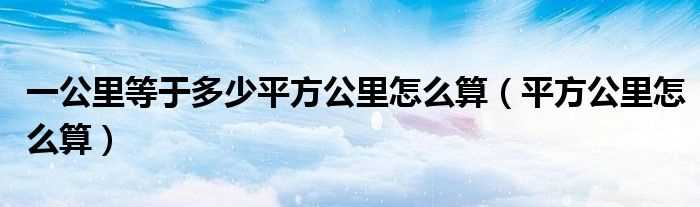 一公里等于多少平方公里怎么算（平方公里怎么算）